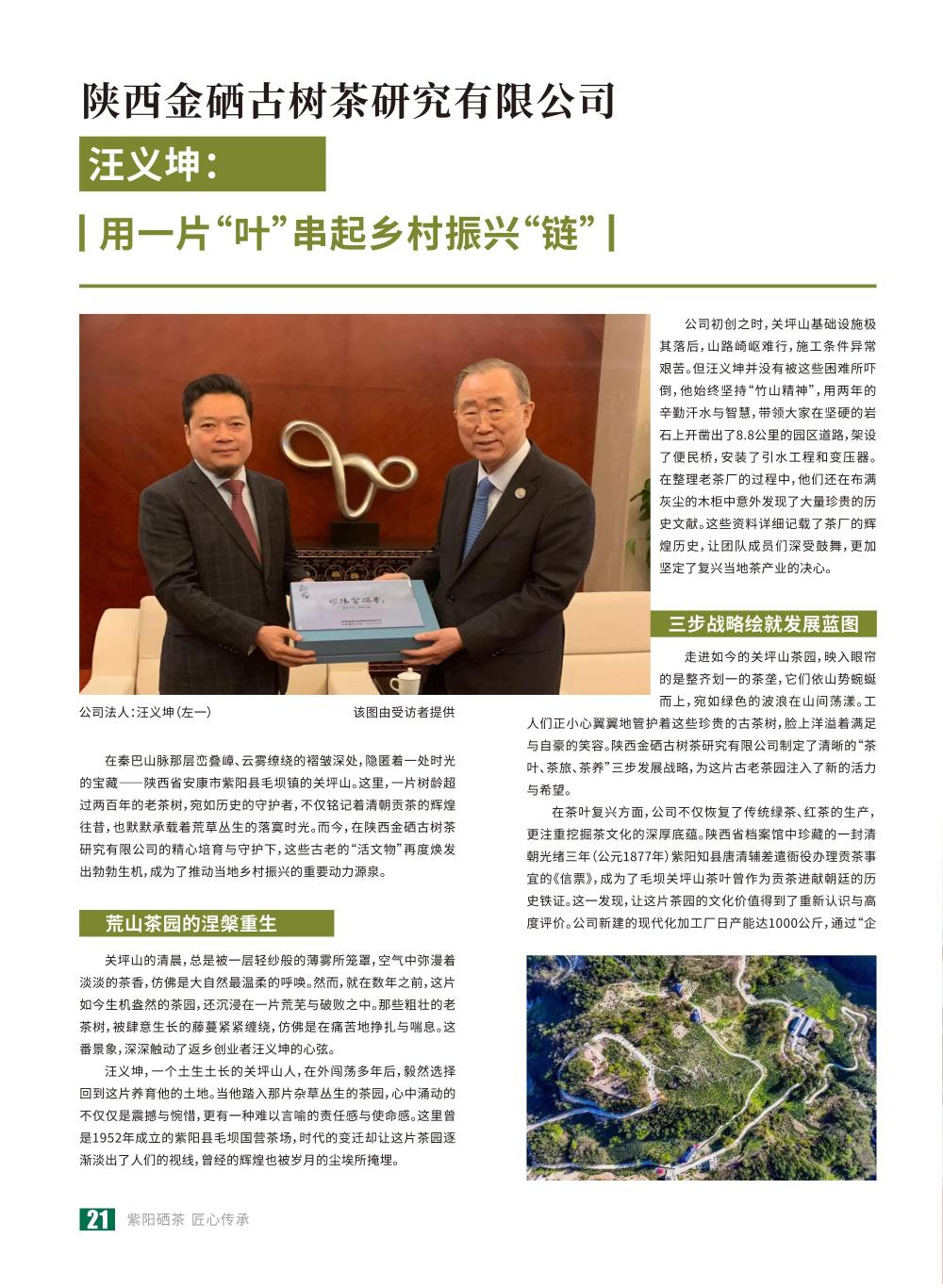 陕西金硒古树茶研究有限公司

汪义坤：

用一片“叶”串起乡村振兴“链”

公司法人：汪义坤（左一）

该图由受访者提供

在秦巴山脉那层峦叠嶂、云雾缭绕的褶皱深处，隐匿着一处时光的宝藏——陕西省安康市紫阳县毛坝镇的关坪山。这里，一片树龄超过两百年的老茶树，宛如历史的守护者，不仅铭记着清朝贡茶的辉煌往昔，也默默承载着荒草丛生的落寞时光。而今，在陕西金硒古树茶研究有限公司的精心培育与守护下，这些古老的“活文物”再度焕发出勃勃生机，成为了推动当地乡村振兴的重要动力源泉。

荒山茶园的涅槃重生

关坪山的清晨，总是被一层轻纱般的薄雾所笼罩，空气中弥漫着淡淡的茶香，仿佛是大自然最温柔的呼唤。然而，就在数年之前，这片如今生机盎然的茶园，还沉浸在一片荒芜与破败之中。那些粗壮的老茶树，被肆意生长的藤蔓紧紧缠绕，仿佛是在痛苦地挣扎与喘息。这番景象，深深触动了返乡创业者汪义坤的心弦。

汪义坤，一个土生土长的关坪山人，在外闯荡多年后，毅然选择回到这片养育他的土地。当他踏入那片杂草丛生的茶园，心中涌动的不仅仅是震撼与惋惜，更有一种难以言喻的责任感与使命感。这里曾是1952年成立的紫阳县毛坝国营茶场，时代的变迁却让这片茶园逐渐淡出了人们的视线，曾经的辉煌也被岁月的尘埃所掩埋。

公司初创之时，关坪山基础设施极其落后，山路崎岖难行，施工条件异常艰苦。但汪义坤并没有被这些困难所吓倒，他始终坚持“竹山精神”，用两年的辛勤汗水与智慧，带领大家在坚硬的岩石上开凿出了8.8公里的园区道路，架设了便民桥，安装了引水工程和变压器。在整理老茶厂的过程中，他们还在布满灰尘的木柜中意外发现了大量珍贵的历史文献。这些资料详细记载了茶厂的辉煌历史，让团队成员们深受鼓舞，更加坚定了复兴当地茶产业的决心。

三步战略绘就发展蓝图

走进如今的关坪山茶园，映入眼帘的是整齐划一的茶垄，它们依山势蜿蜒而上，宛如绿色的波浪在山间荡漾。工人们正小心翼翼地管护着这些珍贵的古茶树，脸上洋溢着满足与自豪的笑容。陕西金硒古树茶研究有限公司制定了清晰的“茶叶、茶旅、茶养”三步发展战略，为这片古老茶园注入了新的活力与希望。

在茶叶复兴方面，公司不仅恢复了传统绿茶、红茶的生产，更注重挖掘茶文化的深厚底蕴。陕西省档案馆中珍藏的一封清朝光绪三年（公元1877年）紫阳知县唐清辅差遣衙役办理贡茶事宜的《信票》，成为了毛坝关坪山茶叶曾作为贡茶进献朝廷的历史铁证。这一发现，让这片茶园的文化价值得到了重新认识与高度评价。公司新建的现代化加工厂日产能达1000公斤，通过“企

21 紫阳硒茶 匠心传承